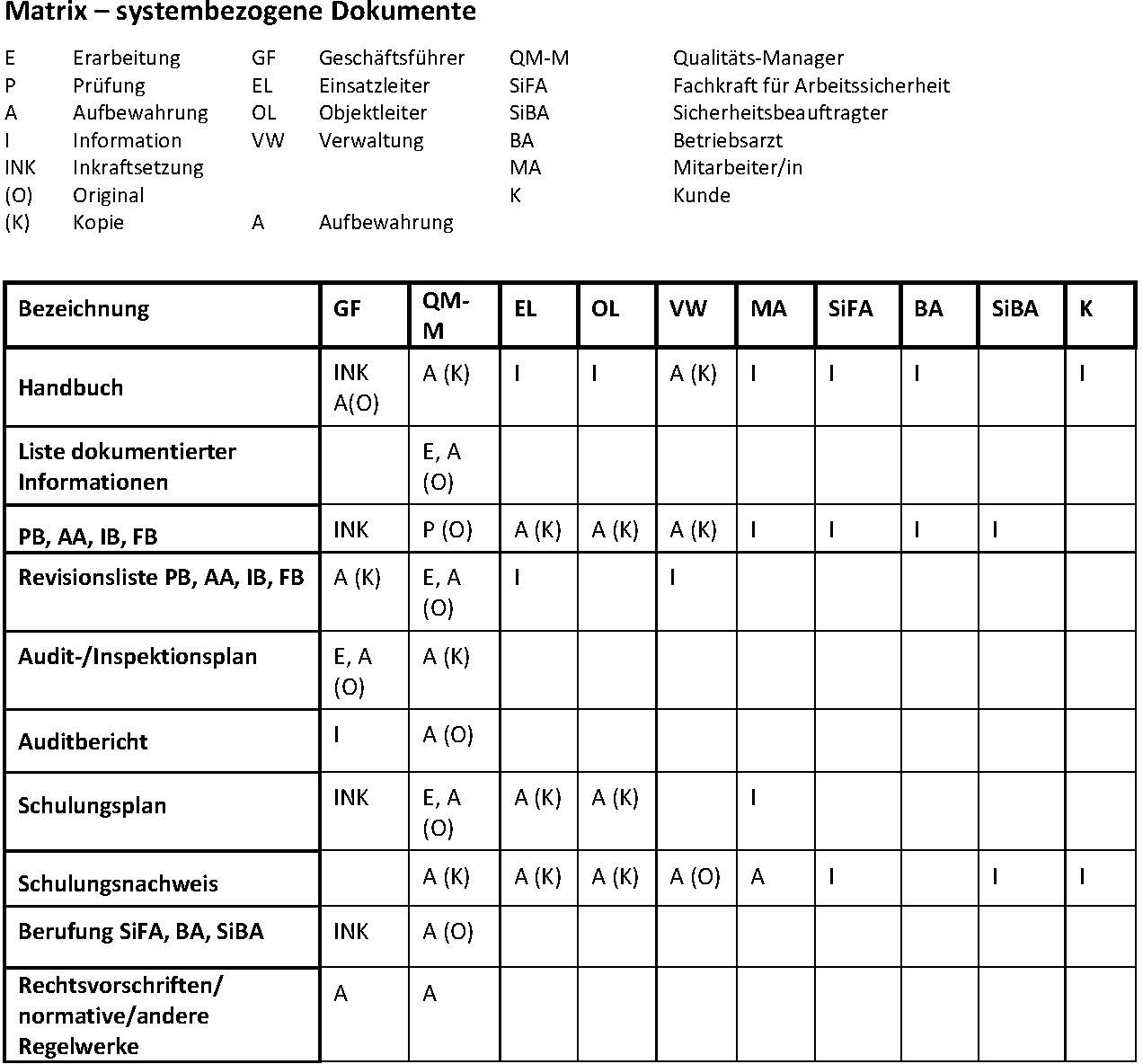 Matrix – systembezogene Dokumente

E Erarbeitung
P Prüfung
A Aufbewahrung
I Information
INK Inkraftsetzung
(O) Original
(K) Kopie

GF Geschäftsführer
EL Einsatzleiter
OL Objektleiter
VW Verwaltung
A Aufbewahrung

QM-M Qualitäts-Manager
SiFA Fachkraft für Arbeitssicherheit
SiBA Sicherheitsbeauftragter
BA Betriebsarzt
MA Mitarbeiter/in
K Kunde

| Bezeichnung | GF | QM-M | EL | OL | VW | MA | SiFA | BA | SiBA | K |
|---|---|---|---|---|---|---|---|---|---|---|
| Handbuch | INK A(O) | A (K) | I | I | A (K) | I | I | I | | I |
| Liste dokumentierter Informationen | | E, A (O) | | | | | | | | |
| PB, AA, IB, FB | INK | P (O) | A (K) | A (K) | A (K) | I | I | I | I | |
| Revisionsliste PB, AA, IB, FB | A (K) | E, A (O) | I | | I | | | | | |
| Audit-/Inspektionsplan | E, A (O) | A (K) | | | | | | | | |
| Auditbericht | I | A (O) | | | | | | | | |
| Schulungsplan | INK | E, A (O) | A (K) | A (K) | | I | | | | |
| Schulungsnachweis | | A (K) | A (K) | A (K) | A (O) | A | I | | I | I |
| Berufung SiFA, BA, SiBA | INK | A (O) | | | | | | | | |
| Rechtsvorschriften/ normative/andere Regelwerke | A | A | | | | | | | | |